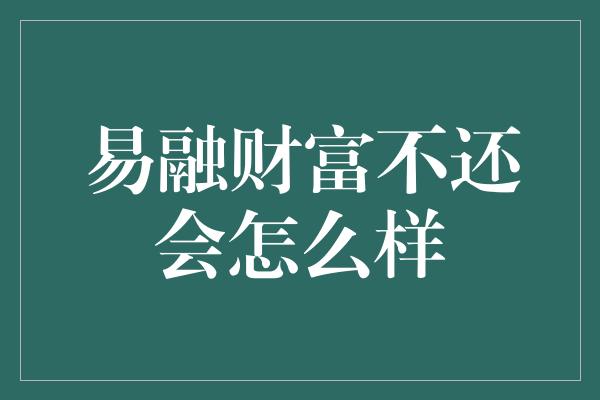 易融财富不还会怎么样